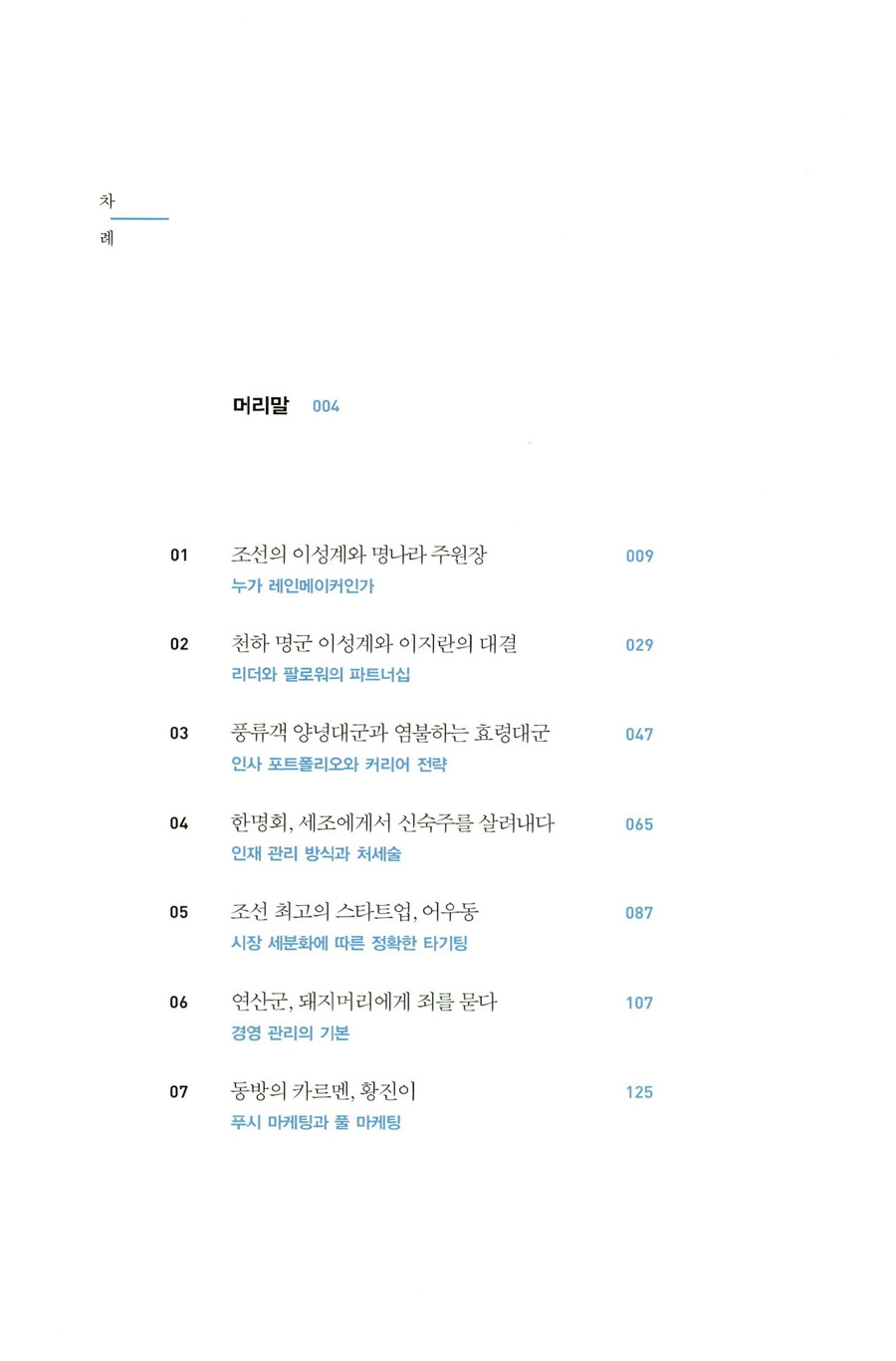 차
례

머리말 004

01 조선의 이성계와 명나라 주원장 009
누가 레인메이커인가

02 천하 명군 이성계와 이지란의 대결 029
리더와 팔로워의 파트너십

03 풍류객 양녕대군과 염불하는 효령대군 047
인사 포트폴리오와 커리어 전략

04 한명회, 세조에게서 신숙주를 살려내다 065
인재 관리 방식과 처세술

05 조선 최고의 스타트업, 어우동 087
시장 세분화에 따른 정확한 타기팅

06 연산군, 돼지머리에게 죄를 묻다 107
경영 관리의 기본

07 동방의 카르멘, 황진이 125
푸시 마케팅과 풀 마케팅